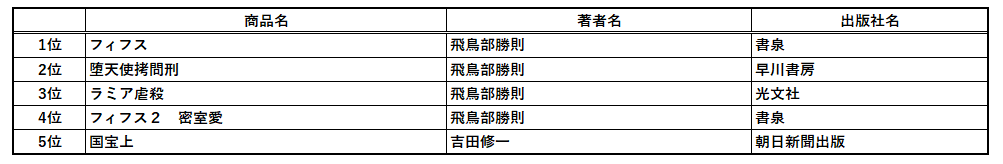 |  | 商品名 | 著者名 | 出版社名 |
|---|---|---|---|
| 1位 | フィフス | 飛鳥部勝則 | 書泉 |
| 2位 | 堕天使拷問刑 | 飛鳥部勝則 | 早川書房 |
| 3位 | ラミア虐殺 | 飛鳥部勝則 | 光文社 |
| 4位 | フィフス２　密室愛 | 飛鳥部勝則 | 書泉 |
| 5位 | 国宝上 | 吉田修一 | 朝日新聞出版 |